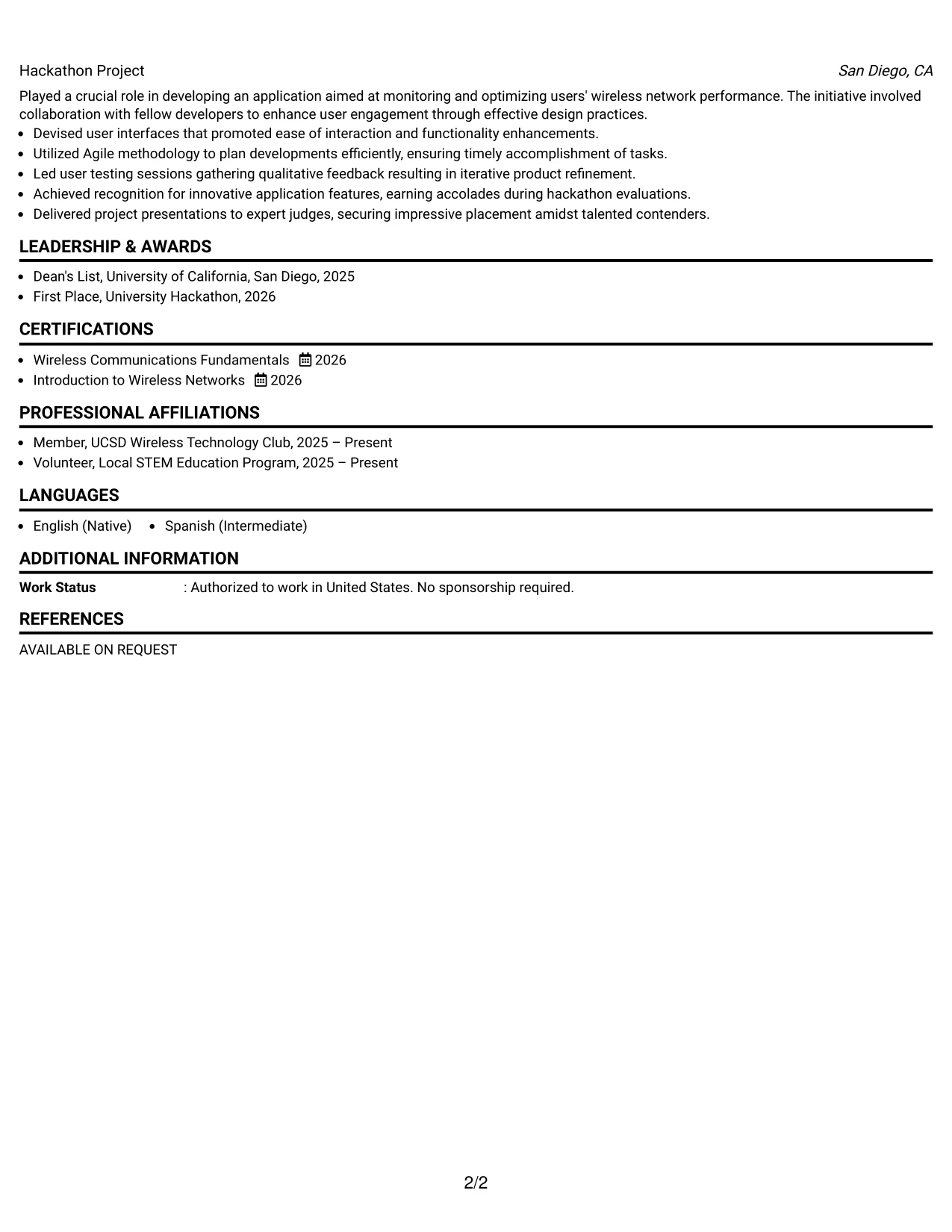 Hackathon Project San Diego, CA

Played a crucial role in developing an application aimed at monitoring and optimizing users' wireless network performance. The initiative involved collaboration with fellow developers to enhance user engagement through effective design practices.

• Devised user interfaces that promoted ease of interaction and functionality enhancements.
• Utilized Agile methodology to plan developments efficiently, ensuring timely accomplishment of tasks.
• Led user testing sessions gathering qualitative feedback resulting in iterative product refinement.
• Achieved recognition for innovative application features, earning accolades during hackathon evaluations.
• Delivered project presentations to expert judges, securing impressive placement amidst talented contenders.

LEADERSHIP & AWARDS

• Dean's List, University of California, San Diego, 2025
• First Place, University Hackathon, 2026

CERTIFICATIONS

• Wireless Communications Fundamentals 2026
• Introduction to Wireless Networks 2026

PROFESSIONAL AFFILIATIONS

• Member, UCSD Wireless Technology Club, 2025 – Present
• Volunteer, Local STEM Education Program, 2025 – Present

LANGUAGES

• English (Native) • Spanish (Intermediate)

ADDITIONAL INFORMATION

Work Status : Authorized to work in United States. No sponsorship required.

REFERENCES

AVAILABLE ON REQUEST

2/2